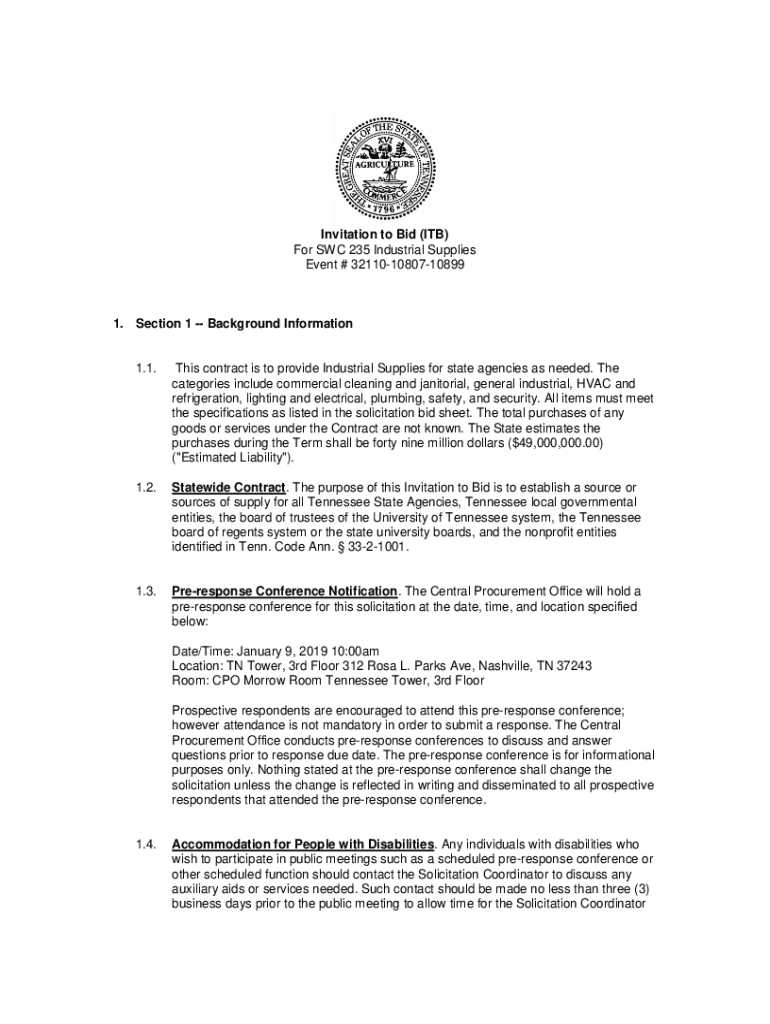 THE GREAT SEAL OF THE STATE OF TENNESSEE
XVI
AGRICULTURE
COMMERCE
1796

Invitation to Bid (ITB)
For SWC 235 Industrial Supplies
Event # 32110-10807-10899

1. Section 1 -- Background Information

1.1. This contract is to provide Industrial Supplies for state agencies as needed. The categories include commercial cleaning and janitorial, general industrial, HVAC and refrigeration, lighting and electrical, plumbing, safety, and security. All items must meet the specifications as listed in the solicitation bid sheet. The total purchases of any goods or services under the Contract are not known. The State estimates the purchases during the Term shall be forty nine million dollars ($49,000,000.00) ("Estimated Liability").

1.2. Statewide Contract. The purpose of this Invitation to Bid is to establish a source or sources of supply for all Tennessee State Agencies, Tennessee local governmental entities, the board of trustees of the University of Tennessee system, the Tennessee board of regents system or the state university boards, and the nonprofit entities identified in Tenn. Code Ann. § 33-2-1001.

1.3. Pre-response Conference Notification. The Central Procurement Office will hold a pre-response conference for this solicitation at the date, time, and location specified below:

Date/Time: January 9, 2019 10:00am
Location: TN Tower, 3rd Floor 312 Rosa L. Parks Ave, Nashville, TN 37243
Room: CPO Morrow Room Tennessee Tower, 3rd Floor

Prospective respondents are encouraged to attend this pre-response conference; however attendance is not mandatory in order to submit a response. The Central Procurement Office conducts pre-response conferences to discuss and answer questions prior to response due date. The pre-response conference is for informational purposes only. Nothing stated at the pre-response conference shall change the solicitation unless the change is reflected in writing and disseminated to all prospective respondents that attended the pre-response conference.

1.4. Accommodation for People with Disabilities. Any individuals with disabilities who wish to participate in public meetings such as a scheduled pre-response conference or other scheduled function should contact the Solicitation Coordinator to discuss any auxiliary aids or services needed. Such contact should be made no less than three (3) business days prior to the public meeting to allow time for the Solicitation Coordinator